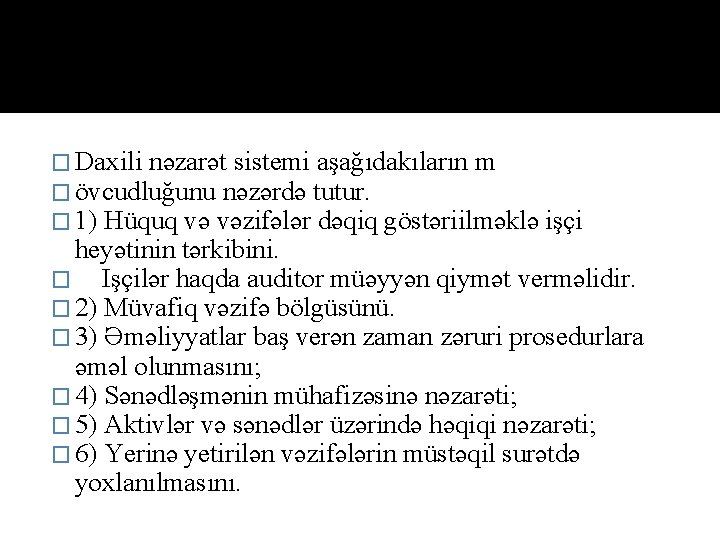 □ Daxili nəzarət sistemi aşağıdakıların m
□ övcudluğunu nəzərdə tutur.
□ 1) Hüquq və vəzifələr dəqiq göstəriilməklə işçi heyətinin tərkibini.
□ Işçilər haqda auditor müəyyən qiymət verməlidir.
□ 2) Müvafiq vəzifə bölgüsünü.
□ 3) Əməliyyatlar baş verən zaman zəruri prosedurlara əməl olunmasını;
□ 4) Sənədləşmənin mühafizəsinə nəzarəti;
□ 5) Aktivlər və sənədlər üzərində həqiqi nəzarəti;
□ 6) Yerinə yetirilən vəzifələrin müstəqil surətdə yoxlanılmasını.